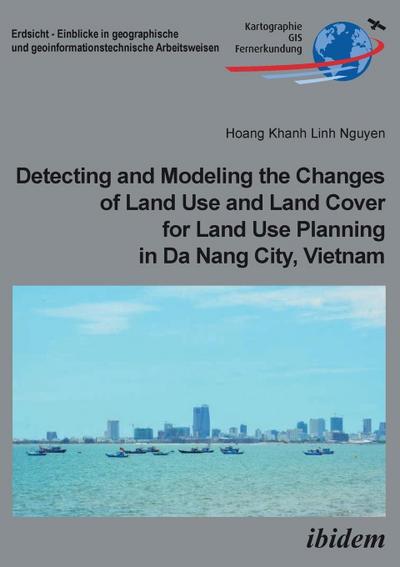 Erdsicht - Einblicke in geographische und geoinformationstechnische Arbeitsweisen

Kartographie
GIS
Fernerkundung

Hoang Khanh Linh Nguyen

Detecting and Modeling the Changes of Land Use and Land Cover for Land Use Planning in Da Nang City, Vietnam

ibidem